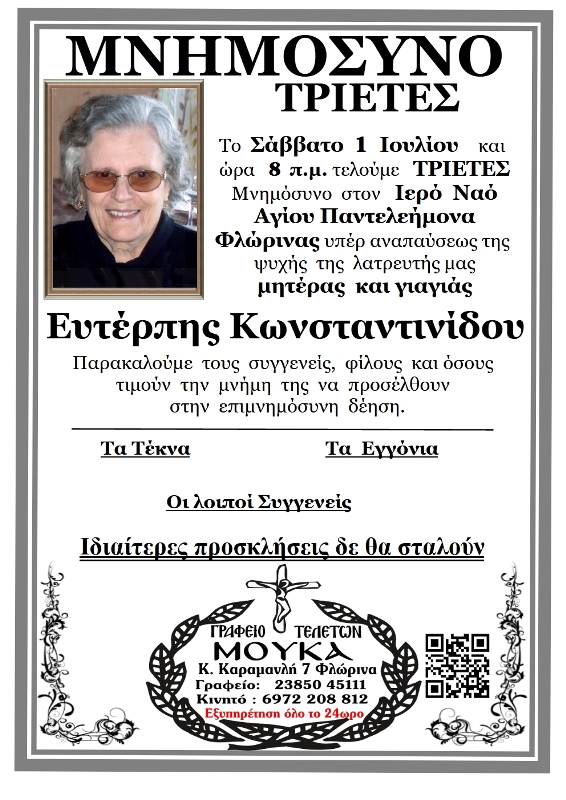 ΜΝΗΜΟΣΥΝΟ
ΤΡΙΕΤΕΣ

Το Σάββατο 1 Ιουλίου και ώρα 8 π.μ. τελούμε ΤΡΙΕΤΕΣ Μνημόσυνο στον Ιερό Ναό Αγίου Παντελεήμονα Φλώρινας υπέρ αναπαύσεως της ψυχής της λατρευτής μας μητέρας και γιαγιάς

Ευτέρπης Κωνσταντινίδου

Παρακαλούμε τους συγγενείς, φίλους και όσους τιμούν την μνήμη της να προσέλθουν στην επιμνημόσυνη δέηση.

Τα Τέκνα

Τα Εγγόνια

Οι λοιποί Συγγενείς

Ιδιαίτερες προσκλήσεις δε θα σταλούν

ΓΡΑΦΕΙΟ ΤΕΛΕΤΩΝ
ΜΟΥΚΑ
Κ. Καραμανλή 7 Φλώρινα
Γραφείο: 23850 45111
Κινητό : 6972 208 812
Εξυπηρέτηση όλο το 24ωρο